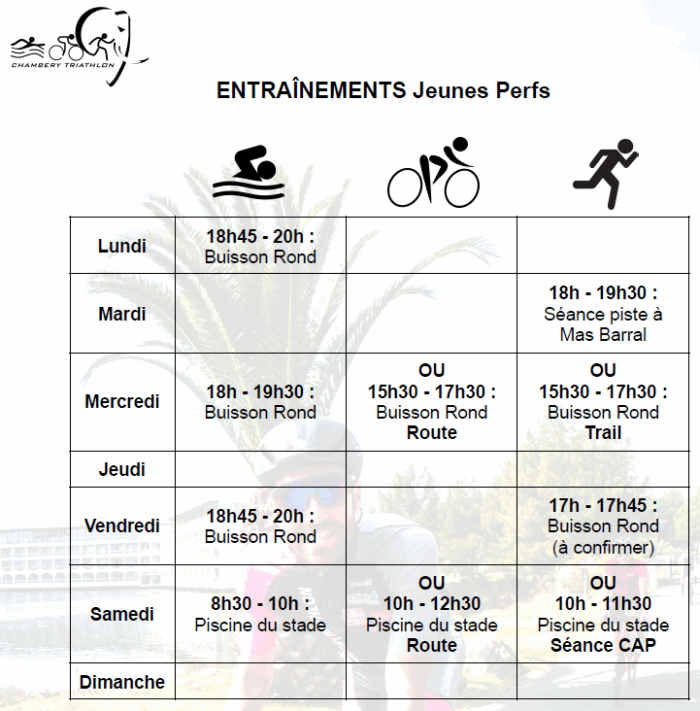 CHAMBERY TRIATHLON

ENTRAÎNEMENTS Jeunes Perfs

| | | | |
|---|---|---|---|
| Lundi | 18h45 - 20h : Buisson Rond | | |
| Mardi | | | 18h - 19h30 : Séance piste à Mas Barral |
| Mercredi | 18h - 19h30 : Buisson Rond | OU 15h30 - 17h30 : Buisson Rond Route | OU 15h30 - 17h30 : Buisson Rond Trail |
| Jeudi | | | |
| Vendredi | 18h45 - 20h : Buisson Rond | | 17h - 17h45 : Buisson Rond (à confirmer) |
| Samedi | 8h30 - 10h : Piscine du stade | OU 10h - 12h30 Piscine du stade Route | OU 10h - 11h30 Piscine du stade Séance CAP |
| Dimanche | | | |